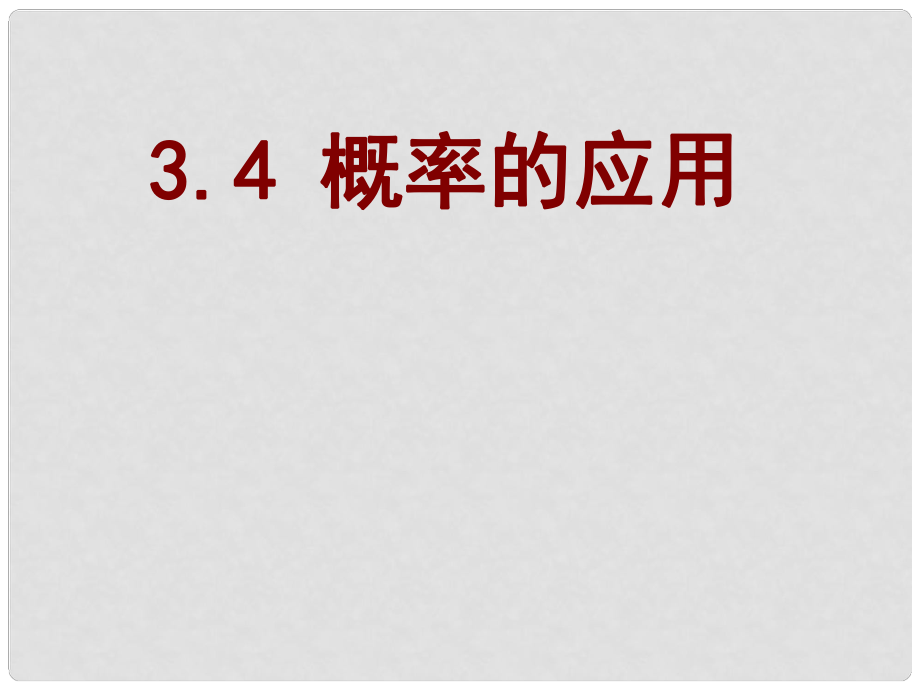 3.4 概率的应用